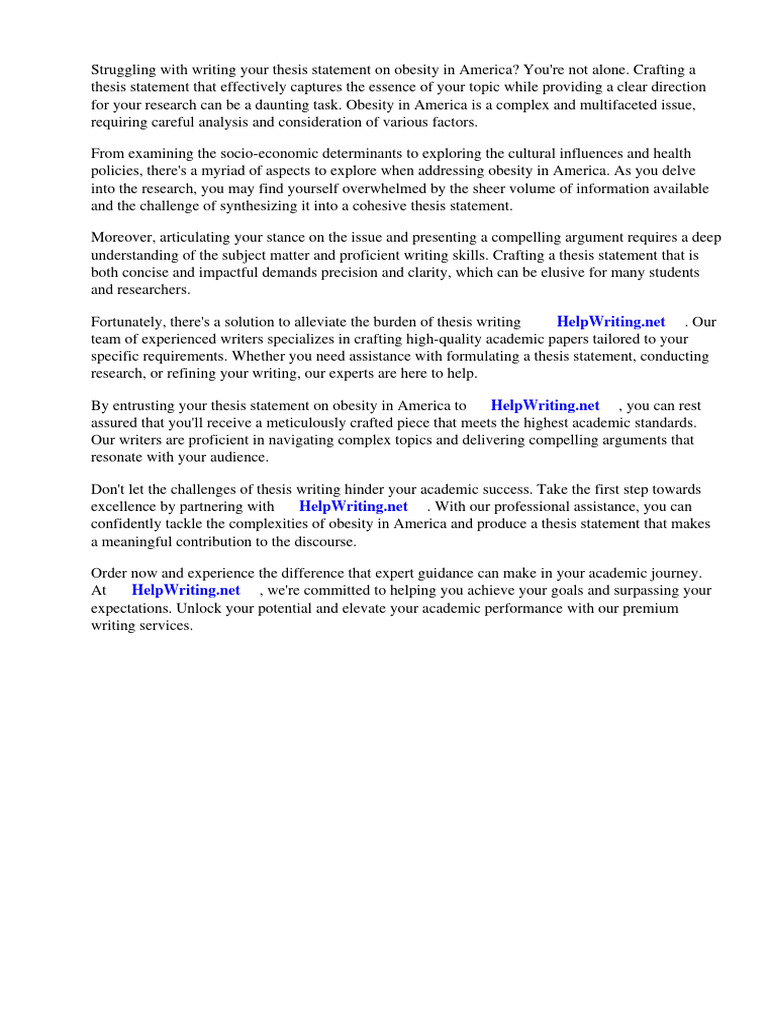 Struggling with writing your thesis statement on obesity in America? You're not alone. Crafting a thesis statement that effectively captures the essence of your topic while providing a clear direction for your research can be a daunting task. Obesity in America is a complex and multifaceted issue, requiring careful analysis and consideration of various factors.

From examining the socio-economic determinants to exploring the cultural influences and health policies, there's a myriad of aspects to explore when addressing obesity in America. As you delve into the research, you may find yourself overwhelmed by the sheer volume of information available and the challenge of synthesizing it into a cohesive thesis statement.

Moreover, articulating your stance on the issue and presenting a compelling argument requires a deep understanding of the subject matter and proficient writing skills. Crafting a thesis statement that is both concise and impactful demands precision and clarity, which can be elusive for many students and researchers.

Fortunately, there's a solution to alleviate the burden of thesis writing HelpWriting.net . Our team of experienced writers specializes in crafting high-quality academic papers tailored to your specific requirements. Whether you need assistance with formulating a thesis statement, conducting research, or refining your writing, our experts are here to help.

By entrusting your thesis statement on obesity in America to HelpWriting.net , you can rest assured that you'll receive a meticulously crafted piece that meets the highest academic standards. Our writers are proficient in navigating complex topics and delivering compelling arguments that resonate with your audience.

Don't let the challenges of thesis writing hinder your academic success. Take the first step towards excellence by partnering with HelpWriting.net . With our professional assistance, you can confidently tackle the complexities of obesity in America and produce a thesis statement that makes a meaningful contribution to the discourse.

Order now and experience the difference that expert guidance can make in your academic journey. At HelpWriting.net , we're committed to helping you achieve your goals and surpassing your expectations. Unlock your potential and elevate your academic performance with our premium writing services.